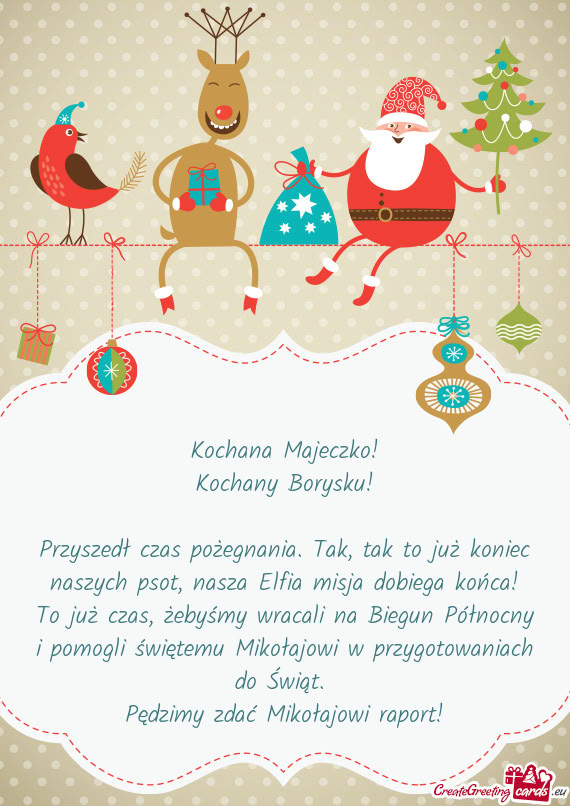 Kochana Majeczko!
Kochany Borysku!

Przyszedł czas pożegnania. Tak, tak to już koniec naszych psot, nasza Elfia misja dobiega końca! To już czas, żebyśmy wracali na Biegun Północny i pomogli świętemu Mikołajowi w przygotowaniach do Świąt.
Pędzimy zdać Mikołajowi raport!

CreateGreetingcards.eu